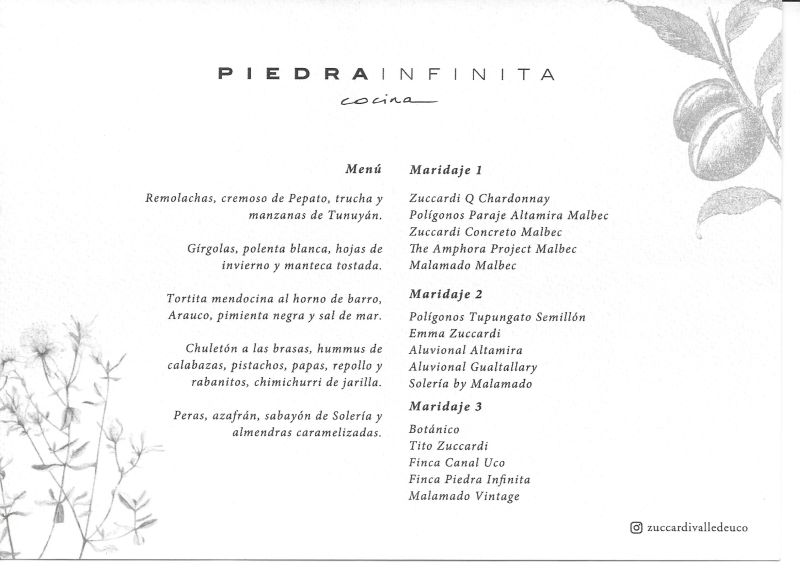 PIEDRA INFINITA
cocina

Menú

Remolachas, cremoso de Pepato, trucha y manzanas de Tunuyán.

Gírgolas, polenta blanca, hojas de invierno y manteca tostada.

Tortita mendocina al horno de barro, Arauco, pimienta negra y sal de mar.

Chuletón a las brasas, hummus de calabazas, pistachos, papas, repollo y rabanitos, chimichurri de jarilla.

Peras, azafrán, sabayón de Solería y almendras caramelizadas.

Maridaje 1

Zuccardi Q Chardonnay
Polígonos Paraje Altamira Malbec
Zuccardi Concreto Malbec
The Amphora Project Malbec
Malamado Malbec

Maridaje 2

Polígonos Tupungato Semillón
Emma Zuccardi
Aluvional Altamira
Aluvional Gualtallary
Solería by Malamado

Maridaje 3

Botánico
Tito Zuccardi
Finca Canal Uco
Finca Piedra Infinita
Malamado Vintage

zuccardivalledeuco